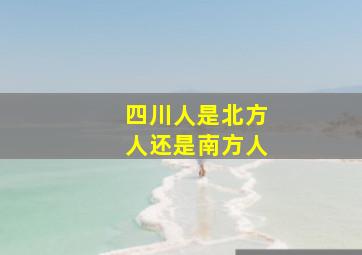 四川人是北方人还是南方人